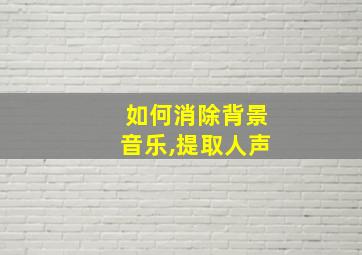 如何消除背景音乐,提取人声